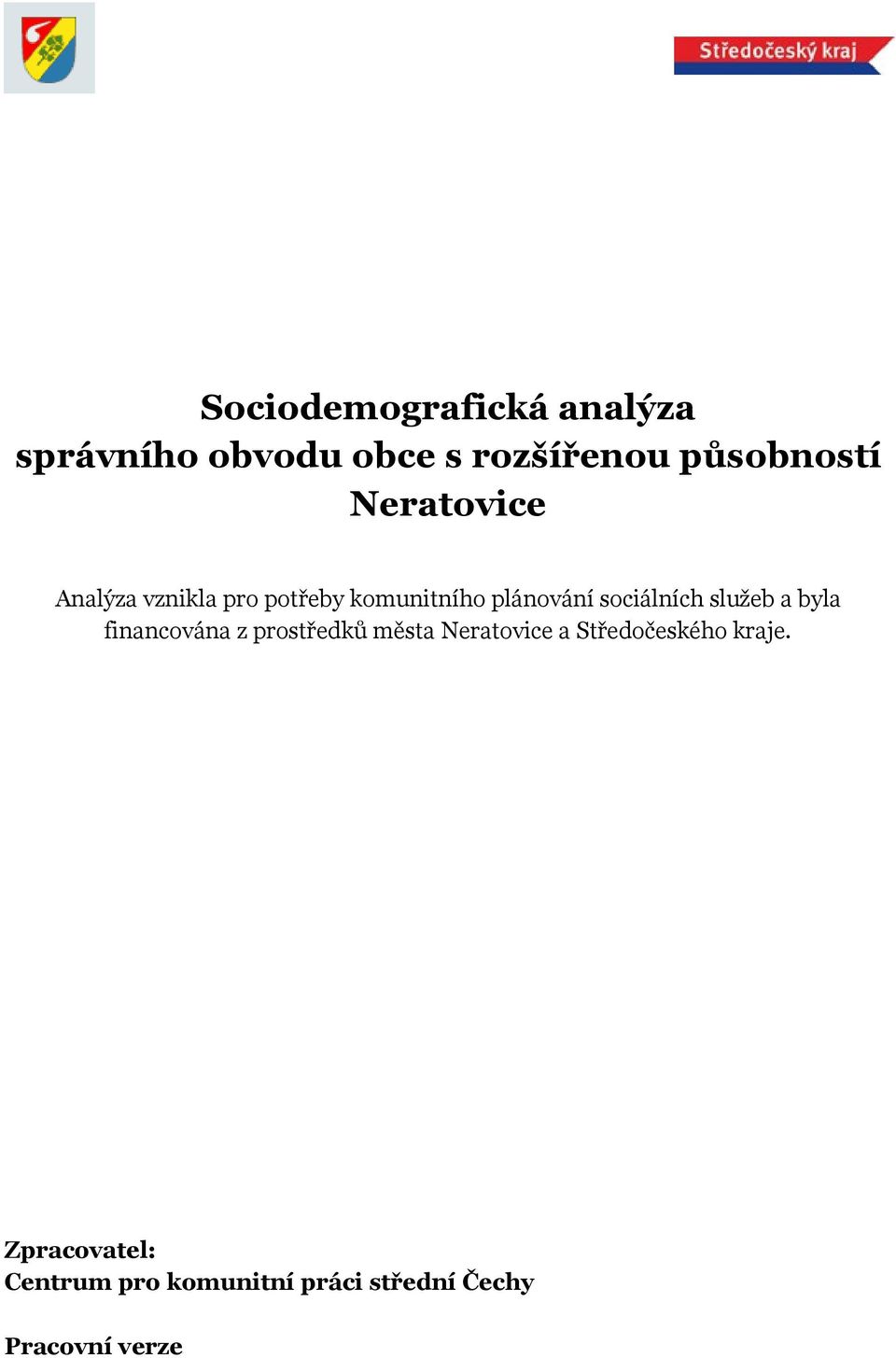 Středočeský kraj

Sociodemografická analýza správního obvodu obce s rozšířenou působností Neratovice

Analýza vznikla pro potřeby komunitního plánování sociálních služeb a byla financována z prostředků města Neratovice a Středočeského kraje.

Zpracovatel:
Centrum pro komunitní práci střední Čechy

Pracovní verze